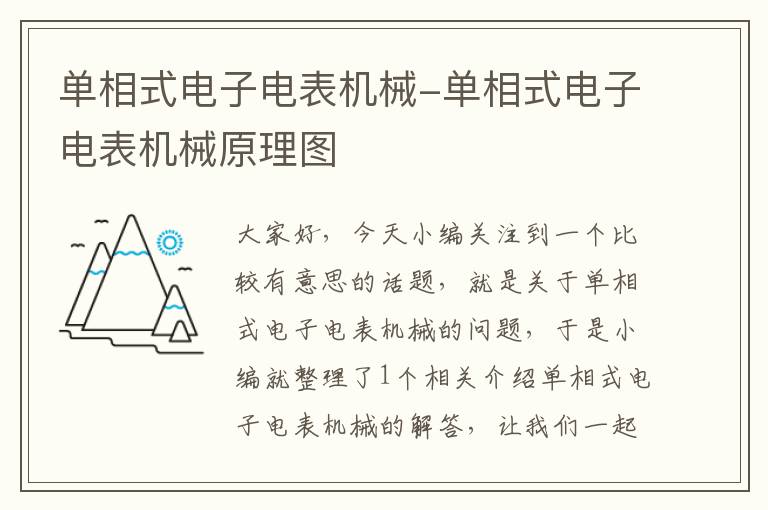 单相式电子电表机械–单相式电子电表机械原理图

大家好，今天小编关注到一个比较有意思的话题，就是关于单相式电子电表机械的问题，于是小编就整理了1个相关介绍单相式电子电表机械的解答，让我们一起